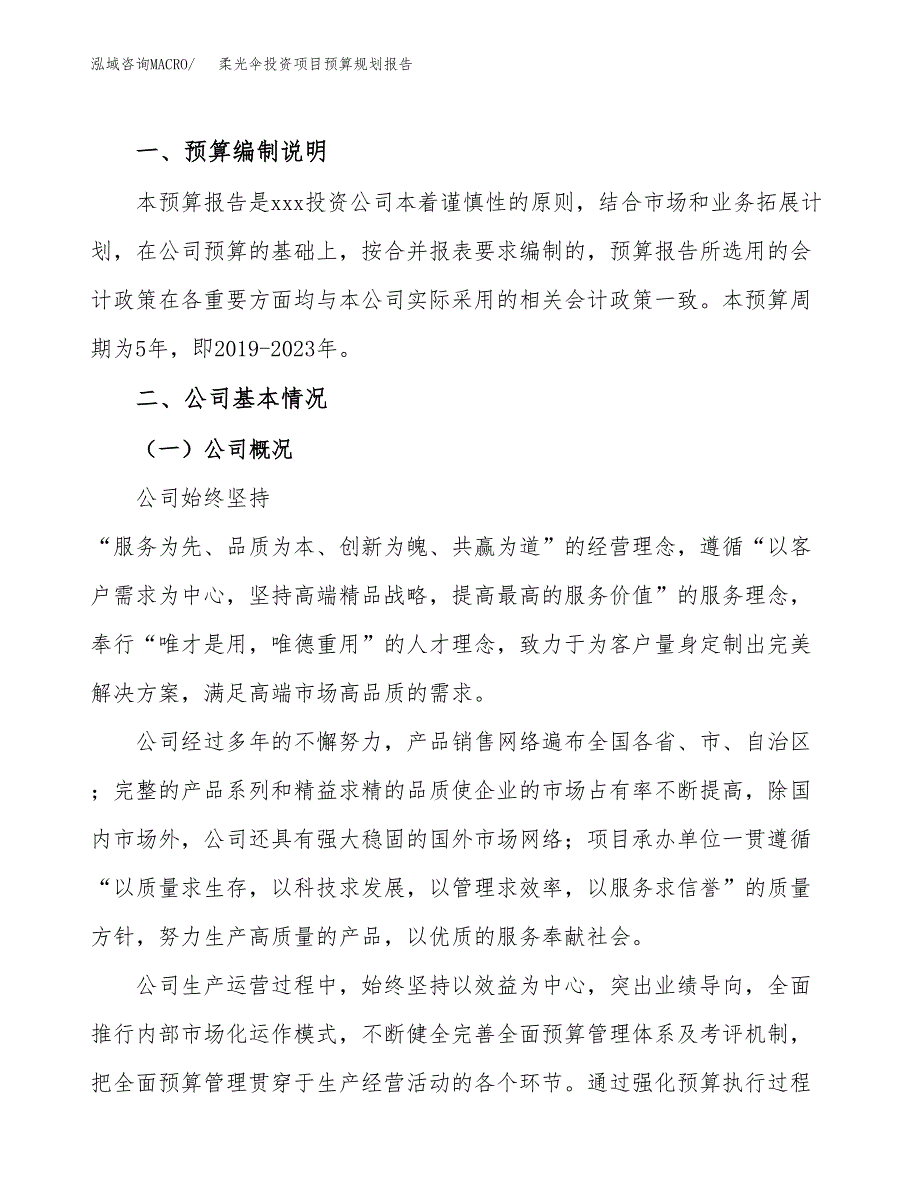 泓域咨询MACRO/　柔光伞投资项目预算规划报告

一、预算编制说明

本预算报告是xxx投资公司本着谨慎性的原则，结合市场和业务拓展计划，在公司预算的基础上，按合并报表要求编制的，预算报告所选用的会计政策在各重要方面均与本公司实际采用的相关会计政策一致。本预算周期为5年，即2019-2023年。

二、公司基本情况

（一）公司概况

公司始终坚持

“服务为先、品质为本、创新为魄、共赢为道”的经营理念，遵循“以客户需求为中心，坚持高端精品战略，提高最高的服务价值”的服务理念，奉行“唯才是用，唯德重用”的人才理念，致力于为客户量身定制出完美解决方案，满足高端市场高品质的需求。

公司经过多年的不懈努力，产品销售网络遍布全国各省、市、自治区；完整的产品系列和精益求精的品质使企业的市场占有率不断提高，除国内市场外，公司还具有强大稳固的国外市场网络；项目承办单位一贯遵循“以质量求生存，以科技求发展，以管理求效率，以服务求信誉”的质量方针，努力生产高质量的产品，以优质的服务奉献社会。

公司生产运营过程中，始终坚持以效益为中心，突出业绩导向，全面推行内部市场化运作模式，不断健全完善全面预算管理体系及考评机制，把全面预算管理贯穿于生产经营活动的各个环节。通过强化预算执行过程